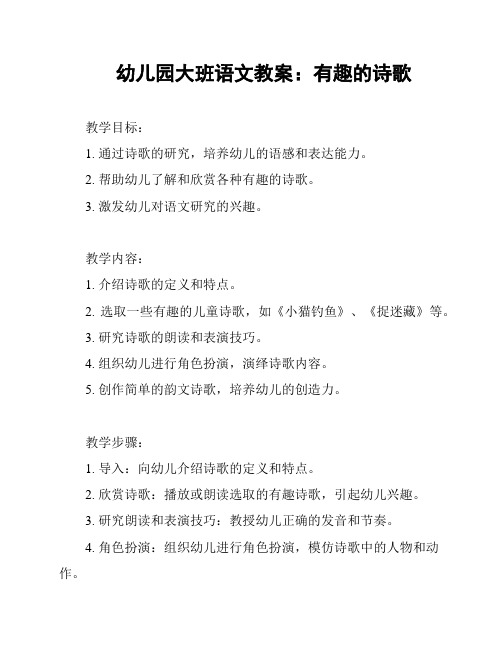 幼儿园大班语文教案：有趣的诗歌

教学目标：

1. 通过诗歌的研究，培养幼儿的语感和表达能力。

2. 帮助幼儿了解和欣赏各种有趣的诗歌。

3. 激发幼儿对语文研究的兴趣。

教学内容：

1. 介绍诗歌的定义和特点。

2. 选取一些有趣的儿童诗歌，如《小猫钓鱼》、《捉迷藏》等。

3. 研究诗歌的朗读和表演技巧。

4. 组织幼儿进行角色扮演，演绎诗歌内容。

5. 创作简单的韵文诗歌，培养幼儿的创造力。

教学步骤：

1. 导入：向幼儿介绍诗歌的定义和特点。

2. 欣赏诗歌：播放或朗读选取的有趣诗歌，引起幼儿兴趣。

3. 研究朗读和表演技巧：教授幼儿正确的发音和节奏。

4. 角色扮演：组织幼儿进行角色扮演，模仿诗歌中的人物和动作。